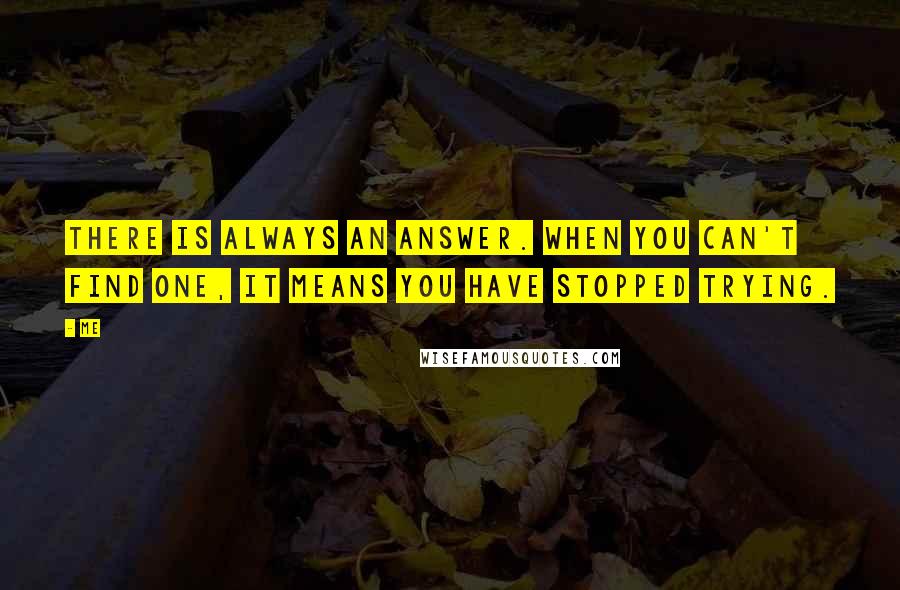 THERE IS ALWAYS AN ANSWER. WHEN YOU CAN'T FIND ONE, IT MEANS YOU HAVE STOPPED TRYING.

- ME

WISEFAMOUSQUOTES.COM